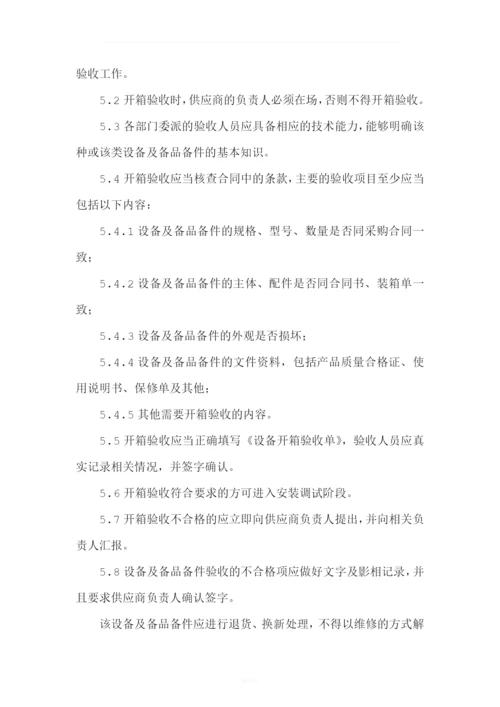 验收工作。

5.2 开箱验收时，供应商的负责人必须在场，否则不得开箱验收。

5.3 各部门委派的验收人员应具备相应的技术能力，能够明确该种或该类设备及备品备件的基本知识。

5.4 开箱验收应当核查合同中的条款，主要的验收项目至少应当包括以下内容：

5.4.1 设备及备品备件的规格、型号、数量是否同采购合同一致；

5.4.2 设备及备品备件的主体、配件是否同合同书、装箱单一致；

5.4.3 设备及备品备件的外观是否损坏；

5.4.4 设备及备品备件的文件资料，包括产品质量合格证、使用说明书、保修单及其他；

5.4.5 其他需要开箱验收的内容。

5.5 开箱验收应当正确填写《设备开箱验收单》，验收人员应真实记录相关情况，并签字确认。

5.6 开箱验收符合要求的方可进入安装调试阶段。

5.7 开箱验收不合格的应立即向供应商负责人提出，并向相关负责人汇报。

5.8 设备及备品备件验收的不合格项应做好文字及影相记录，并且要求供应商负责人确认签字。

该设备及备品备件应进行退货、换新处理，不得以维修的方式解